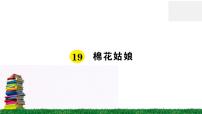 19 棉花姑娘